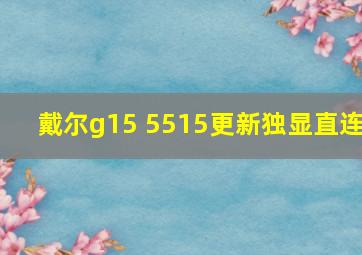 戴尔g15 5515更新独显直连